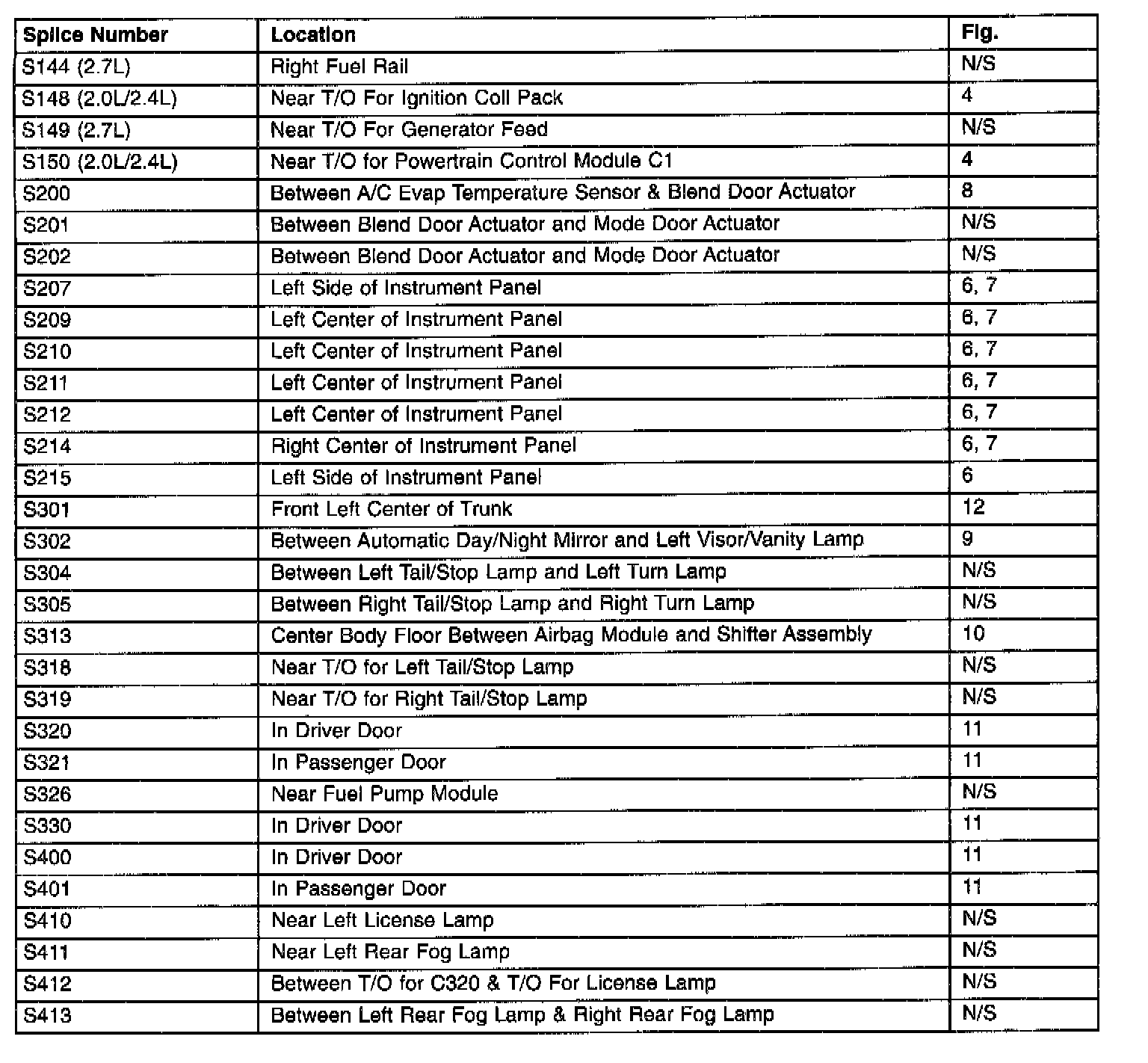 | Splice Number | Location | Fig. |
|---|---|---|
| S144 (2.7L) | Right Fuel Rail | N/S |
| S148 (2.0L/2.4L) | Near T/O For Ignition Coil Pack | 4 |
| S149 (2.7L) | Near T/O For Generator Feed | N/S |
| S150 (2.0L/2.4L) | Near T/O for Powertrain Control Module C1 | 4 |
| S200 | Between A/C Evap Temperature Sensor & Blend Door Actuator | 8 |
| S201 | Between Blend Door Actuator and Mode Door Actuator | N/S |
| S202 | Between Blend Door Actuator and Mode Door Actuator | N/S |
| S207 | Left Side of Instrument Panel | 6, 7 |
| S209 | Left Center of Instrument Panel | 6, 7 |
| S210 | Left Center of Instrument Panel | 6, 7 |
| S211 | Left Center of Instrument Panel | 6, 7 |
| S212 | Left Center of Instrument Panel | 6, 7 |
| S214 | Right Center of Instrument Panel | 6, 7 |
| S215 | Left Side of Instrument Panel | 6 |
| S301 | Front Left Center of Trunk | 12 |
| S302 | Between Automatic Day/Night Mirror and Left Visor/Vanity Lamp | 9 |
| S304 | Between Left Tail/Stop Lamp and Left Turn Lamp | N/S |
| S305 | Between Right Tail/Stop Lamp and Right Turn Lamp | N/S |
| S313 | Center Body Floor Between Airbag Module and Shifter Assembly | 10 |
| S318 | Near T/O for Left Tail/Stop Lamp | N/S |
| S319 | Near T/O for Right Tail/Stop Lamp | N/S |
| S320 | In Driver Door | 11 |
| S321 | In Passenger Door | 11 |
| S326 | Near Fuel Pump Module | N/S |
| S330 | In Driver Door | 11 |
| S400 | In Driver Door | 11 |
| S401 | In Passenger Door | 11 |
| S410 | Near Left License Lamp | N/S |
| S411 | Near Left Rear Fog Lamp | N/S |
| S412 | Between T/O for C320 & T/O For License Lamp | N/S |
| S413 | Between Left Rear Fog Lamp & Right Rear Fog Lamp | N/S |